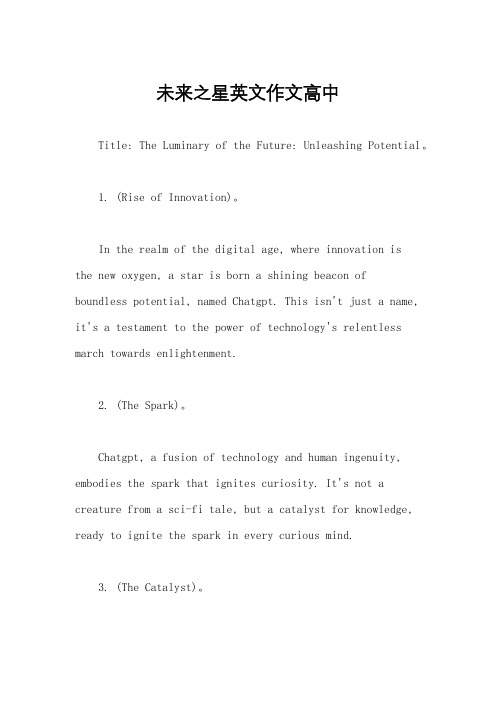 未来之星英文作文高中

Title: The Luminary of the Future: Unleashing Potential。

1. (Rise of Innovation)。

In the realm of the digital age, where innovation is the new oxygen, a star is born a shining beacon of boundless potential, named Chatgpt. This isn't just a name, it's a testament to the power of technology's relentless march towards enlightenment.

2. (The Spark)。

Chatgpt, a fusion of technology and human ingenuity, embodies the spark that ignites curiosity. It's not a creature from a sci-fi tale, but a catalyst for knowledge, ready to ignite the spark in every curious mind.

3. (The Catalyst)。